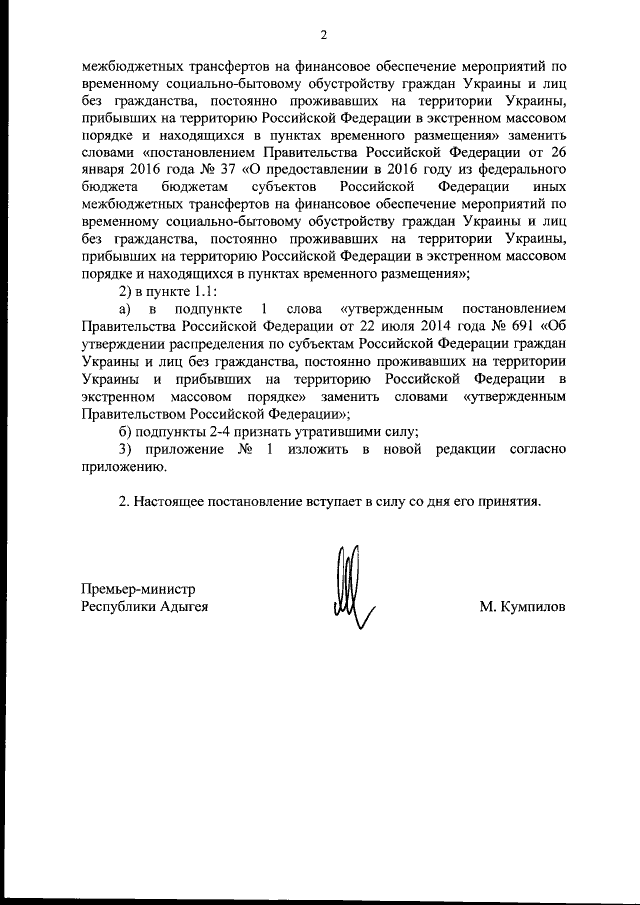 2

межбюджетных трансфертов на финансовое обеспечение мероприятий по временному социально-бытовому обустройству граждан Украины и лиц без гражданства, постоянно проживавших на территории Украины, прибывших на территорию Российской Федерации в экстренном массовом порядке и находящихся в пунктах временного размещения» заменить словами «постановлением Правительства Российской Федерации от 26 января 2016 года № 37 «О предоставлении в 2016 году из федерального бюджета бюджетам субъектов Российской Федерации иных межбюджетных трансфертов на финансовое обеспечение мероприятий по временному социально-бытовому обустройству граждан Украины и лиц без гражданства, постоянно проживавших на территории Украины, прибывших на территорию Российской Федерации в экстренном массовом порядке и находящихся в пунктах временного размещения»;

2) в пункте 1.1:

а) в подпункте 1 слова «утвержденным постановлением Правительства Российской Федерации от 22 июля 2014 года № 691 «Об утверждении распределения по субъектам Российской Федерации граждан Украины и лиц без гражданства, постоянно проживавших на территории Украины и прибывших на территорию Российской Федерации в экстренном массовом порядке» заменить словами «утвержденным Правительством Российской Федерации»;

б) подпункты 2-4 признать утратившими силу;

3) приложение № 1 изложить в новой редакции согласно приложению.

2. Настоящее постановление вступает в силу со дня его принятия.

Премьер-министр
Республики Адыгея

М. Кумпилов